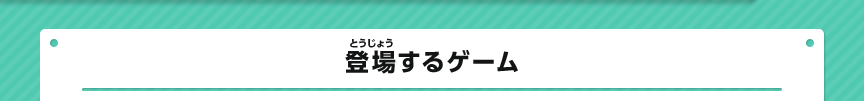 とうじょう
登場するゲーム